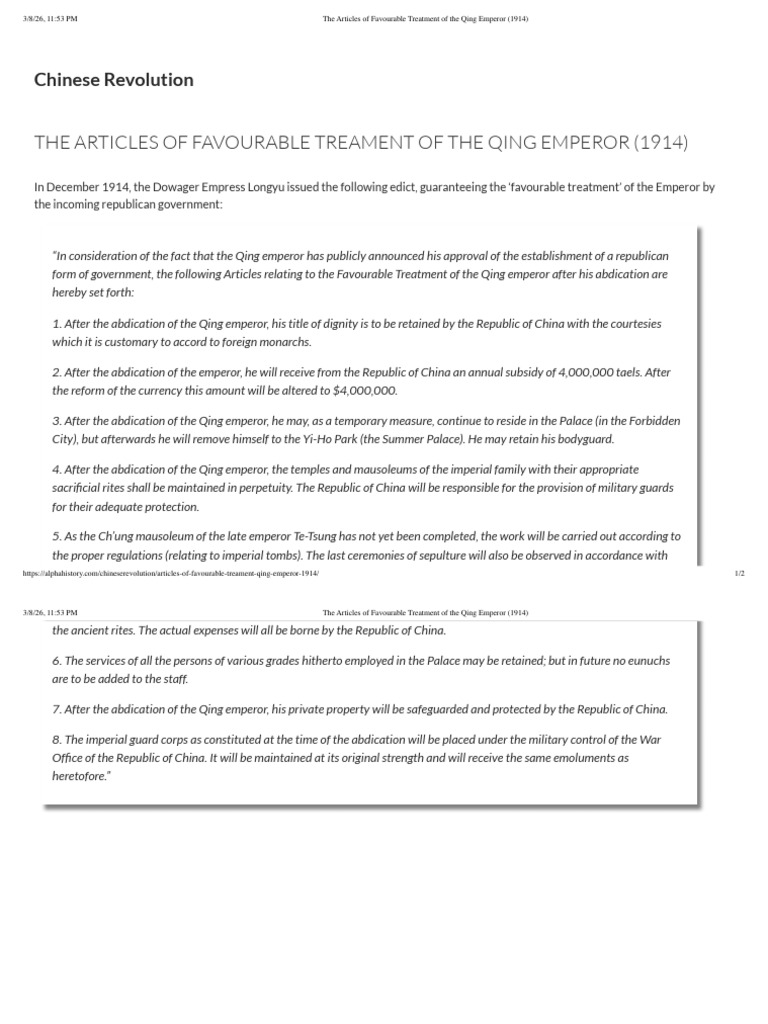 3/8/26, 11:53 PM The Articles of Favourable Treatment of the Qing Emperor (1914)

Chinese Revolution

THE ARTICLES OF FAVOURABLE TREAMENT OF THE QING EMPEROR (1914)

In December 1914, the Dowager Empress Longyu issued the following edict, guaranteeing the 'favourable treatment' of the Emperor by the incoming republican government:

"In consideration of the fact that the Qing emperor has publicly announced his approval of the establishment of a republican form of government, the following Articles relating to the Favourable Treatment of the Qing emperor after his abdication are hereby set forth:

1. After the abdication of the Qing emperor, his title of dignity is to be retained by the Republic of China with the courtesies which it is customary to accord to foreign monarchs.

2. After the abdication of the emperor, he will receive from the Republic of China an annual subsidy of 4,000,000 taels. After the reform of the currency this amount will be altered to $4,000,000.

3. After the abdication of the Qing emperor, he may, as a temporary measure, continue to reside in the Palace (in the Forbidden City), but afterwards he will remove himself to the Yi-Ho Park (the Summer Palace). He may retain his bodyguard.

4. After the abdication of the Qing emperor, the temples and mausoleums of the imperial family with their appropriate sacrificial rites shall be maintained in perpetuity. The Republic of China will be responsible for the provision of military guards for their adequate protection.

5. As the Ch'ung mausoleum of the late emperor Te-Tsung has not yet been completed, the work will be carried out according to the proper regulations (relating to imperial tombs). The last ceremonies of sepulture will also be observed in accordance with

https://alphahistory.com/chineserevolution/articles-of-favourable-treament-qing-emperor-1914/ 1/2

3/8/26, 11:53 PM The Articles of Favourable Treatment of the Qing Emperor (1914)

the ancient rites. The actual expenses will all be borne by the Republic of China.

6. The services of all the persons of various grades hitherto employed in the Palace may be retained; but in future no eunuchs are to be added to the staff.

7. After the abdication of the Qing emperor, his private property will be safeguarded and protected by the Republic of China.

8. The imperial guard corps as constituted at the time of the abdication will be placed under the military control of the War Office of the Republic of China. It will be maintained at its original strength and will receive the same emoluments as heretofore."